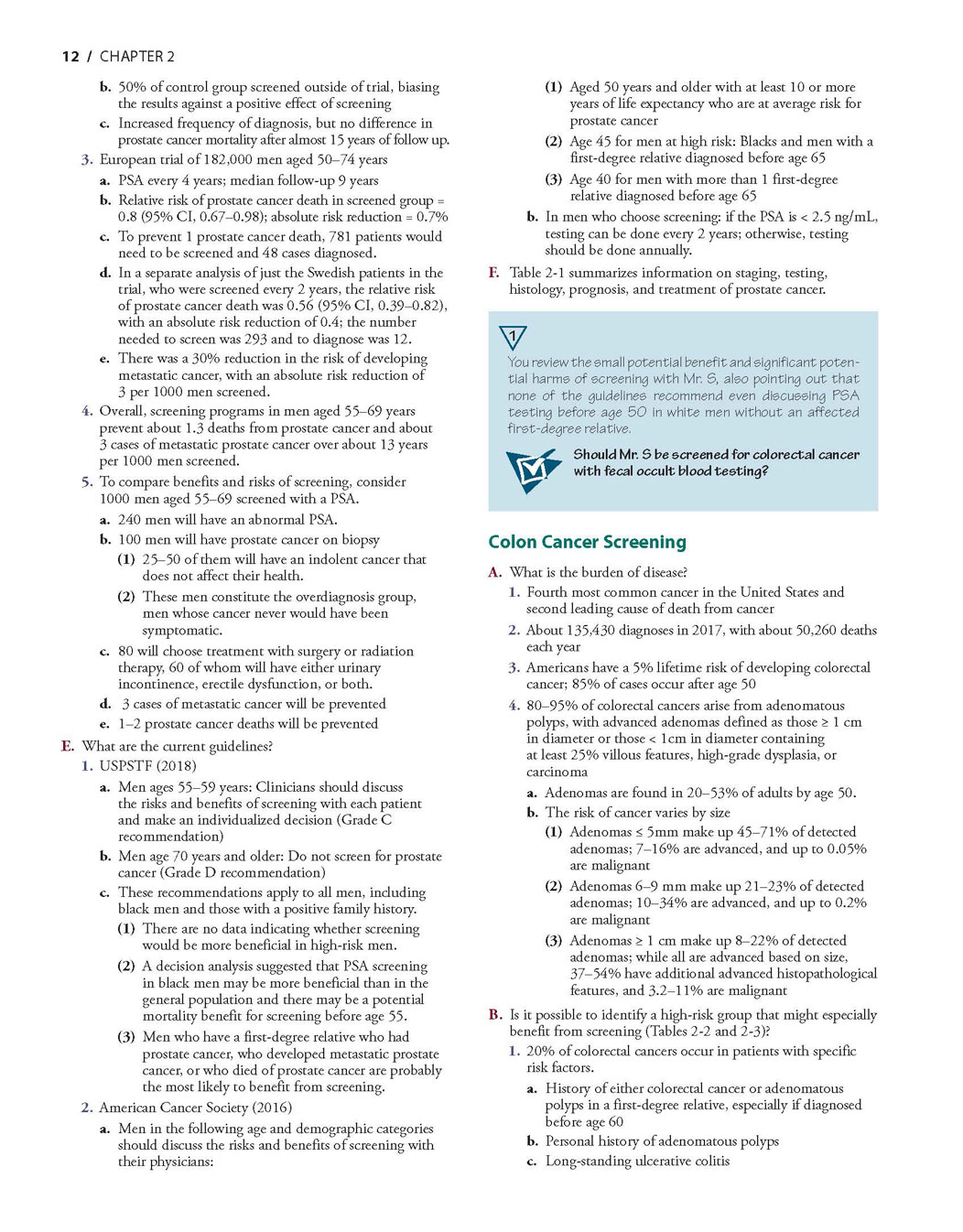 12 / CHAPTER 2

b. 50% of control group screened outside of trial, biasing the results against a positive effect of screening

c. Increased frequency of diagnosis, but no difference in prostate cancer mortality after almost 15 years of follow up.

3. European trial of 182,000 men aged 50–74 years

a. PSA every 4 years; median follow-up 9 years

b. Relative risk of prostate cancer death in screened group = 0.8 (95% CI, 0.67–0.98); absolute risk reduction = 0.7%

c. To prevent 1 prostate cancer death, 781 patients would need to be screened and 48 cases diagnosed.

d. In a separate analysis of just the Swedish patients in the trial, who were screened every 2 years, the relative risk of prostate cancer death was 0.56 (95% CI, 0.39–0.82), with an absolute risk reduction of 0.4; the number needed to screen was 293 and to diagnose was 12.

e. There was a 30% reduction in the risk of developing metastatic cancer, with an absolute risk reduction of 3 per 1000 men screened.

4. Overall, screening programs in men aged 55–69 years prevent about 1.3 deaths from prostate cancer and about 3 cases of metastatic prostate cancer over about 13 years per 1000 men screened.

5. To compare benefits and risks of screening, consider 1000 men aged 55–69 screened with a PSA.

a. 240 men will have an abnormal PSA.

b. 100 men will have prostate cancer on biopsy

(1) 25–50 of them will have an indolent cancer that does not affect their health.

(2) These men constitute the overdiagnosis group, men whose cancer never would have been symptomatic.

c. 80 will choose treatment with surgery or radiation therapy, 60 of whom will have either urinary incontinence, erectile dysfunction, or both.

d. 3 cases of metastatic cancer will be prevented

e. 1–2 prostate cancer deaths will be prevented

E. What are the current guidelines?

1. USPSTF (2018)

a. Men ages 55–59 years: Clinicians should discuss the risks and benefits of screening with each patient and make an individualized decision (Grade C recommendation)

b. Men age 70 years and older: Do not screen for prostate cancer (Grade D recommendation)

c. These recommendations apply to all men, including black men and those with a positive family history.

(1) There are no data indicating whether screening would be more beneficial in high-risk men.

(2) A decision analysis suggested that PSA screening in black men may be more beneficial than in the general population and there may be a potential mortality benefit for screening before age 55.

(3) Men who have a first-degree relative who had prostate cancer, who developed metastatic prostate cancer, or who died of prostate cancer are probably the most likely to benefit from screening.

2. American Cancer Society (2016)

a. Men in the following age and demographic categories should discuss the risks and benefits of screening with their physicians:

(1) Aged 50 years and older with at least 10 or more years of life expectancy who are at average risk for prostate cancer

(2) Age 45 for men at high risk: Blacks and men with a first-degree relative diagnosed before age 65

(3) Age 40 for men with more than 1 first-degree relative diagnosed before age 65

b. In men who choose screening: if the PSA is < 2.5 ng/mL, testing can be done every 2 years; otherwise, testing should be done annually.

F. Table 2-1 summarizes information on staging, testing, histology, prognosis, and treatment of prostate cancer.

1

You review the small potential benefit and significant potential harms of screening with Mr. S, also pointing out that none of the guidelines recommend even discussing PSA testing before age 50 in white men without an affected first-degree relative.

Should Mr. S be screened for colorectal cancer with fecal occult blood testing?

Colon Cancer Screening

A. What is the burden of disease?

1. Fourth most common cancer in the United States and second leading cause of death from cancer

2. About 135,430 diagnoses in 2017, with about 50,260 deaths each year

3. Americans have a 5% lifetime risk of developing colorectal cancer; 85% of cases occur after age 50

4. 80–95% of colorectal cancers arise from adenomatous polyps, with advanced adenomas defined as those ≥ 1 cm in diameter or those < 1cm in diameter containing at least 25% villous features, high-grade dysplasia, or carcinoma

a. Adenomas are found in 20–53% of adults by age 50.

b. The risk of cancer varies by size

(1) Adenomas ≤ 5mm make up 45–71% of detected adenomas; 7–16% are advanced, and up to 0.05% are malignant

(2) Adenomas 6–9 mm make up 21–23% of detected adenomas; 10–34% are advanced, and up to 0.2% are malignant

(3) Adenomas ≥ 1 cm make up 8–22% of detected adenomas; while all are advanced based on size, 37–54% have additional advanced histopathological features, and 3.2–11% are malignant

B. Is it possible to identify a high-risk group that might especially benefit from screening (Tables 2-2 and 2-3)?

1. 20% of colorectal cancers occur in patients with specific risk factors.

a. History of either colorectal cancer or adenomatous polyps in a first-degree relative, especially if diagnosed before age 60

b. Personal history of adenomatous polyps

c. Long-standing ulcerative colitis